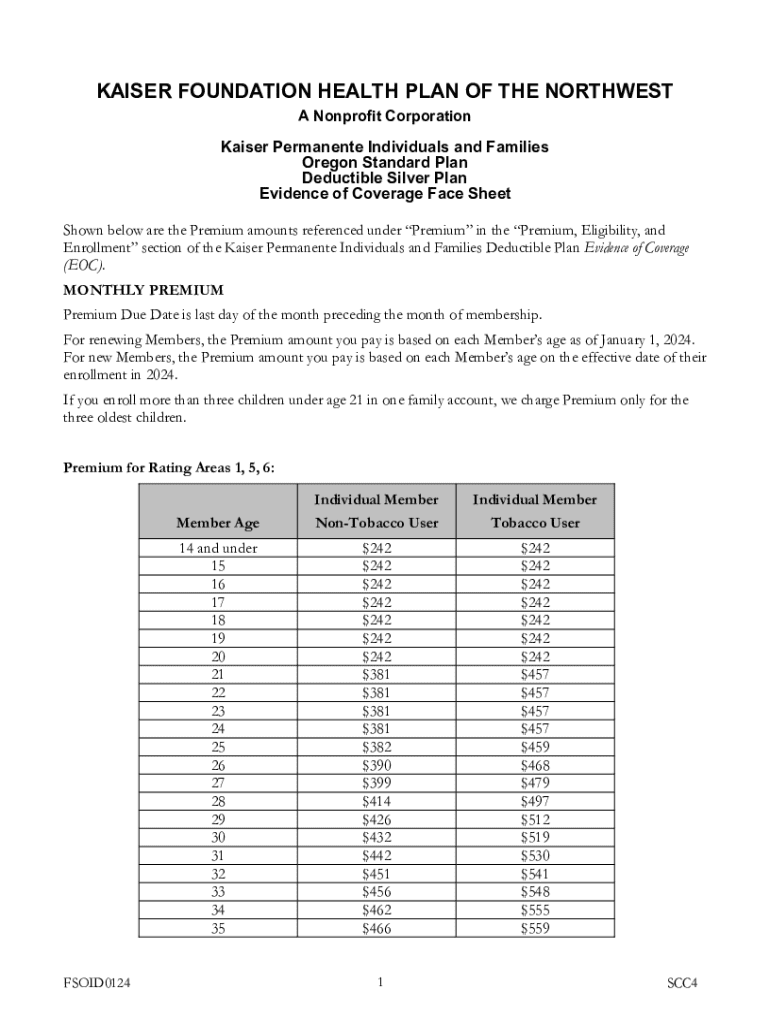 KAISER FOUNDATION HEALTH PLAN OF THE NORTHWEST

A Nonprofit Corporation

Kaiser Permanente Individuals and Families
Oregon Standard Plan
Deductible Silver Plan
Evidence of Coverage Face Sheet

Shown below are the Premium amounts referenced under "Premium" in the "Premium, Eligibility, and Enrollment" section of the Kaiser Permanente Individuals and Families Deductible Plan Evidence of Coverage (EOC).

MONTHLY PREMIUM

Premium Due Date is last day of the month preceding the month of membership.

For renewing Members, the Premium amount you pay is based on each Member's age as of January 1, 2024. For new Members, the Premium amount you pay is based on each Member's age on the effective date of their enrollment in 2024.

If you enroll more than three children under age 21 in one family account, we charge Premium only for the three oldest children.

Premium for Rating Areas 1, 5, 6:

| Member Age | Individual Member Non-Tobacco User | Individual Member Tobacco User |
|---|---|---|
| 14 and under | $242 | $242 |
| 15 | $242 | $242 |
| 16 | $242 | $242 |
| 17 | $242 | $242 |
| 18 | $242 | $242 |
| 19 | $242 | $242 |
| 20 | $242 | $242 |
| 21 | $381 | $457 |
| 22 | $381 | $457 |
| 23 | $381 | $457 |
| 24 | $381 | $457 |
| 25 | $382 | $459 |
| 26 | $390 | $468 |
| 27 | $399 | $479 |
| 28 | $414 | $497 |
| 29 | $426 | $512 |
| 30 | $432 | $519 |
| 31 | $442 | $530 |
| 32 | $451 | $541 |
| 33 | $456 | $548 |
| 34 | $462 | $555 |
| 35 | $466 | $559 |

FSOID0124 1 SCC4